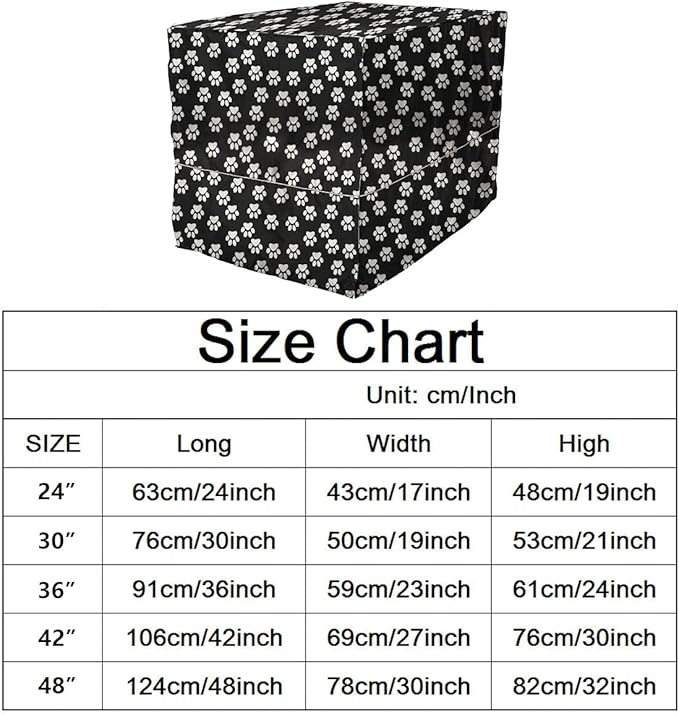 Size Chart

Unit: cm/Inch

| SIZE | Long | Width | High |
|---|---|---|---|
| 24″ | 63cm/24inch | 43cm/17inch | 48cm/19inch |
| 30″ | 76cm/30inch | 50cm/19inch | 53cm/21inch |
| 36″ | 91cm/36inch | 59cm/23inch | 61cm/24inch |
| 42″ | 106cm/42inch | 69cm/27inch | 76cm/30inch |
| 48″ | 124cm/48inch | 78cm/30inch | 82cm/32inch |